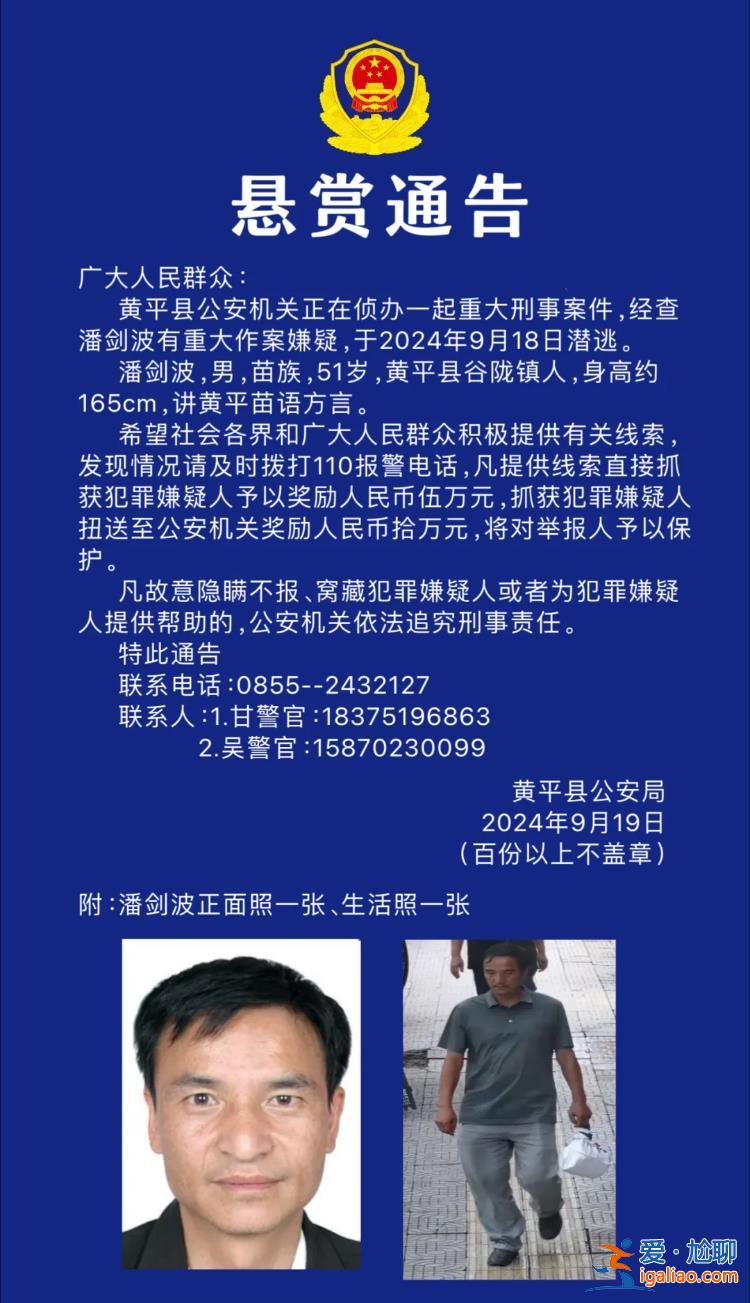 悬赏通告

广大人民群众：

黄平县公安机关正在侦办一起重大刑事案件，经查潘剑波有重大作案嫌疑，于2024年9月18日潜逃。

潘剑波，男，苗族，51岁，黄平县谷陇镇人，身高约165cm，讲黄平苗语方言。

希望社会各界和广大人民群众积极提供有关线索，发现情况请及时拨打110报警电话，凡提供线索直接抓获犯罪嫌疑人予以奖励人民币伍万元，抓获犯罪嫌疑人扭送至公安机关奖励人民币拾万元，将对举报人予以保护。

凡故意隐瞒不报、窝藏犯罪嫌疑人或者为犯罪嫌疑人提供帮助的，公安机关依法追究刑事责任。

特此通告

联系电话：0855--2432127

联系人：1.甘警官：18375196863

2.吴警官：15870230099

黄平县公安局

2024年9月19日

（百份以上不盖章）

附：潘剑波正面照一张、生活照一张

爱·尬聊
igaliao.com